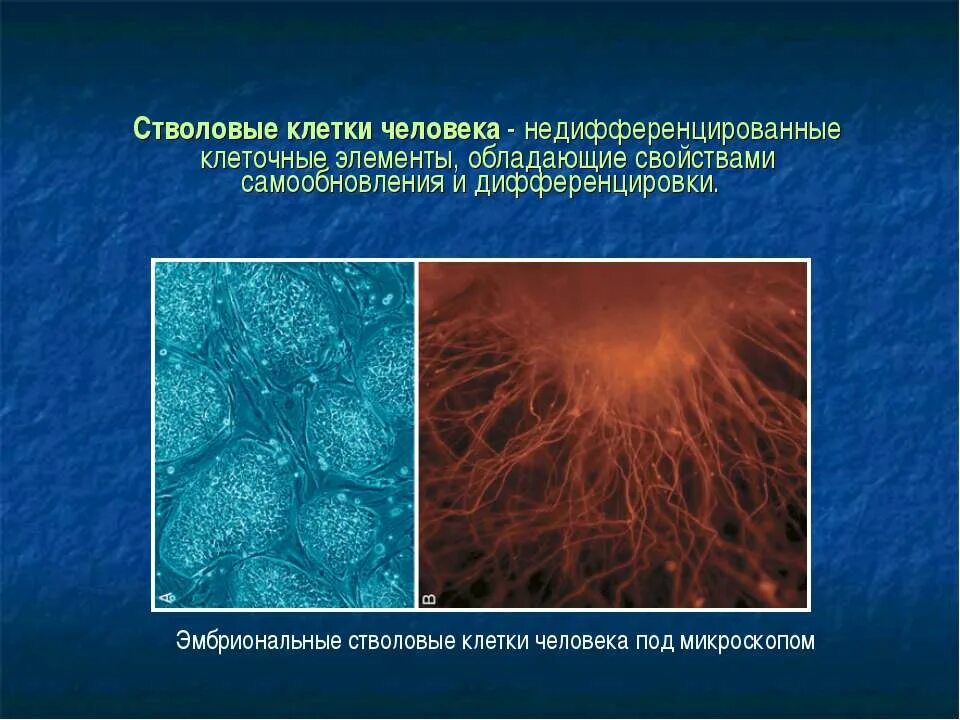 Стволовые клетки человека - недифференцированные клеточные элементы, обладающие свойствами самообновления и дифференцировки.

A

B

Эмбриональные стволовые клетки человека под микроскопом